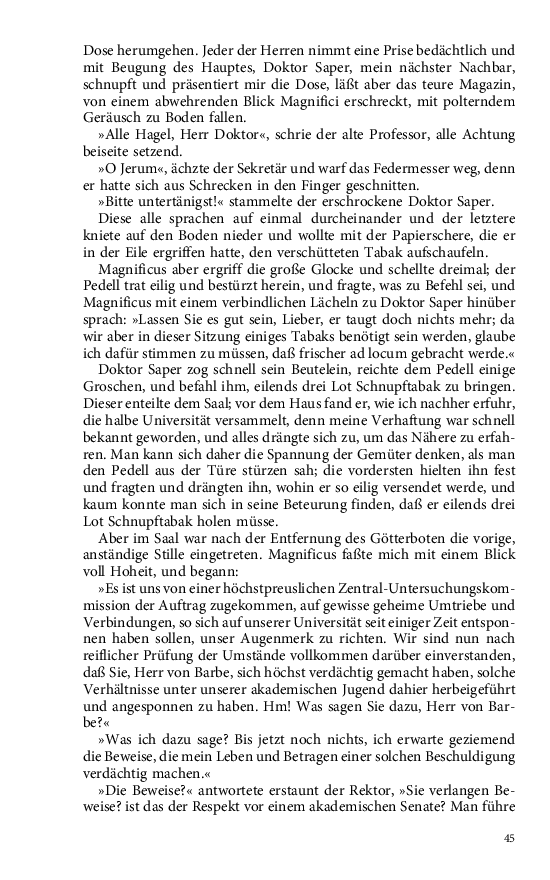 Dose herumgehen. Jeder der Herren nimmt eine Prise bedächtlich und mit Beugung des Hauptes, Doktor Saper, mein nächster Nachbar, schnupft und präsentiert mir die Dose, läßt aber das teure Magazin, von einem abwehrenden Blick Magnifici erschreckt, mit polterndem Geräusch zu Boden fallen.

»Alle Hagel, Herr Doktor«, schrie der alte Professor, alle Achtung beiseite setzend.

»O Jerum«, ächzte der Sekretär und warf das Federmesser weg, denn er hatte sich aus Schrecken in den Finger geschnitten.

»Bitte untertänigst!« stammelte der erschrockene Doktor Saper.

Diese alle sprachen auf einmal durcheinander und der letztere kniete auf den Boden nieder und wollte mit der Papierschere, die er in der Eile ergriffen hatte, den verschütteten Tabak aufschaufeln.

Magnificus aber ergriff die große Glocke und schellte dreimal; der Pedell trat eilig und bestürzt herein, und fragte, was zu Befehl sei, und Magnificus mit einem verbindlichen Lächeln zu Doktor Saper hinüber sprach: »Lassen Sie es gut sein, Lieber, er taugt doch nichts mehr; da wir aber in dieser Sitzung einiges Tabaks benötigt sein werden, glaube ich dafür stimmen zu müssen, daß frischer ad locum gebracht werde.«

Doktor Saper zog schnell sein Beutelein, reichte dem Pedell einige Groschen, und befahl ihm, eilends drei Lot Schnupftabak zu bringen. Dieser enteilte dem Saal; vor dem Haus fand er, wie ich nachher erfuhr, die halbe Universität versammelt, denn meine Verhaftung war schnell bekannt geworden, und alles drängte sich zu, um das Nähere zu erfahren. Man kann sich daher die Spannung der Gemüter denken, als man den Pedell aus der Türe stürzen sah; die vordersten hielten ihn fest und fragten und drängten ihn, wohin er so eilig versendet werde, und kaum konnte man sich in seine Beteurung finden, daß er eilends drei Lot Schnupftabak holen müsse.

Aber im Saal war nach der Entfernung des Götterboten die vorige, anständige Stille eingetreten. Magnificus faßte mich mit einem Blick voll Hoheit, und begann:

»Es ist uns von einer höchstpreuslichen Zentral-Untersuchungskommission der Auftrag zugekommen, auf gewisse geheime Umtriebe und Verbindungen, so sich auf unserer Universität seit einiger Zeit entsponnen haben sollen, unser Augenmerk zu richten. Wir sind nun nach reiflicher Prüfung der Umstände vollkommen darüber einverstanden, daß Sie, Herr von Barbe, sich höchst verdächtig gemacht haben, solche Verhältnisse unter unserer akademischen Jugend dahier herbeigeführt und angesponnen zu haben. Hm! Was sagen Sie dazu, Herr von Barbe?«

»Was ich dazu sage? Bis jetzt noch nichts, ich erwarte geziemend die Beweise, die mein Leben und Betragen einer solchen Beschuldigung verdächtig machen.«

»Die Beweise?« antwortete erstaunt der Rektor, »Sie verlangen Beweise? ist das der Respekt vor einem akademischen Senate? Man führe

45